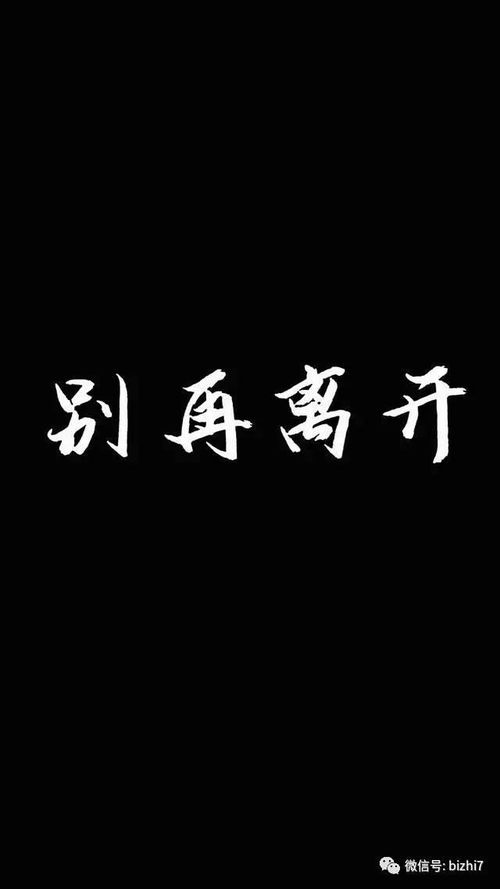 别再离开

微信号: bizhi7